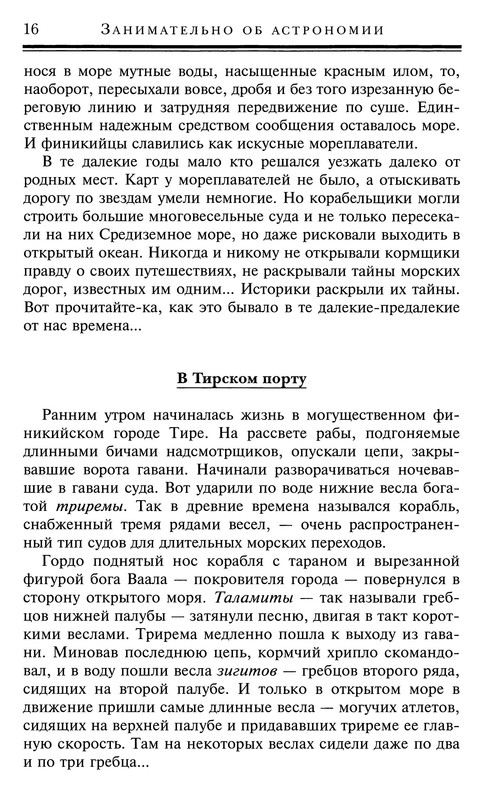 16 ЗАНИМАТЕЛЬНО ОБ АСТРОНОМИИ

нося в море мутные воды, насыщенные красным илом, то, наоборот, пересыхали вовсе, дробя и без того изрезанную береговую линию и затрудняя передвижение по суше. Единственным надежным средством сообщения оставалось море. И финикийцы славились как искусные мореплаватели.

В те далекие годы мало кто решался уезжать далеко от родных мест. Карт у мореплавателей не было, а отыскивать дорогу по звездам умели немногие. Но корабельщики могли строить большие многовесельные суда и не только пересекали на них Средиземное море, но даже рисковали выходить в открытый океан. Никогда и никому не открывали кормщики правду о своих путешествиях, не раскрывали тайны морских дорог, известных им одним... Историки раскрыли их тайны. Вот прочитайте-ка, как это бывало в те далекие-предалекие от нас времена...

В Тирском порту

Ранним утром начиналась жизнь в могущественном финикийском городе Тире. На рассвете рабы, подгоняемые длинными бичами надсмотрщиков, опускали цепи, закрывавшие ворота гавани. Начинали разворачиваться ночевавшие в гавани суда. Вот ударили по воде нижние весла богатой триремы. Так в древние времена назывался корабль, снабженный тремя рядами весел, — очень распространенный тип судов для длительных морских переходов.

Гордо поднятый нос корабля с тараном и вырезанной фигурой бога Ваала — покровителя города — повернулся в сторону открытого моря. Таламиты — так называли гребцов нижней палубы — затянули песню, двигая в такт короткими веслами. Трирема медленно пошла к выходу из гавани. Миновав последнюю цепь, кормчий хрипло скомандовал, и в воду пошли весла зигитов — гребцов второго ряда, сидящих на второй палубе. И только в открытом море в движение пришли самые длинные весла — могучих атлетов, сидящих на верхней палубе и придававших триреме ее главную скорость. Там на некоторых веслах сидели даже по два и по три гребца...